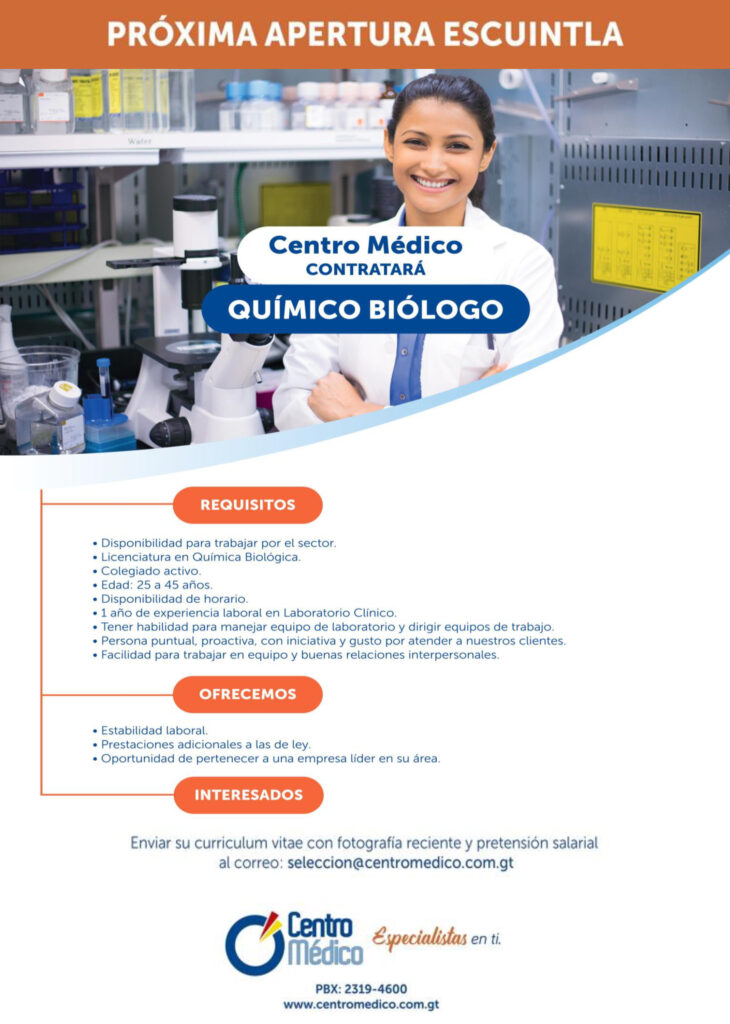 PRÓXIMA APERTURA ESCUINTLA

Water

Centro Médico
CONTRATARÁ

QUÍMICO BIÓLOGO

REQUISITOS

• Disponibilidad para trabajar por el sector.
• Licenciatura en Química Biológica.
• Colegiado activo.
• Edad: 25 a 45 años.
• Disponibilidad de horario.
• 1 año de experiencia laboral en Laboratorio Clínico.
• Tener habilidad para manejar equipo de laboratorio y dirigir equipos de trabajo.
• Persona puntual, proactiva, con iniciativa y gusto por atender a nuestros clientes.
• Facilidad para trabajar en equipo y buenas relaciones interpersonales.

OFRECEMOS

• Estabilidad laboral.
• Prestaciones adicionales a las de ley.
• Oportunidad de pertenecer a una empresa líder en su área.

INTERESADOS

Enviar su curriculum vitae con fotografía reciente y pretensión salarial al correo: seleccion@centromedico.com.gt

Centro Médico
Especialistas en ti.

PBX: 2319-4600
www.centromedico.com.gt